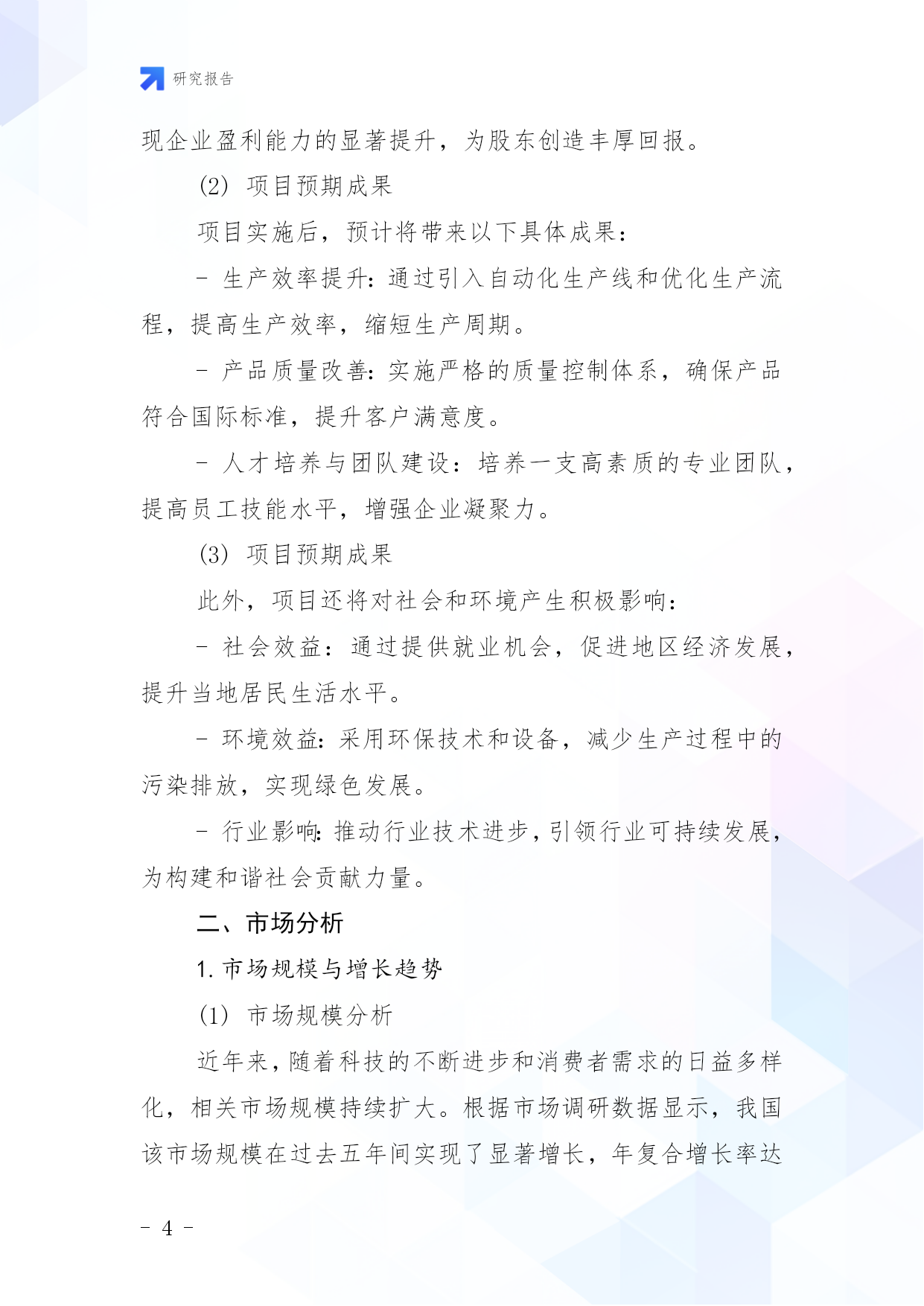 研究报告

现企业盈利能力的显著提升，为股东创造丰厚回报。

(2) 项目预期成果

项目实施后，预计将带来以下具体成果：

- 生产效率提升：通过引入自动化生产线和优化生产流程，提高生产效率，缩短生产周期。

- 产品质量改善：实施严格的质量控制体系，确保产品符合国际标准，提升客户满意度。

- 人才培养与团队建设：培养一支高素质的专业团队，提高员工技能水平，增强企业凝聚力。

(3) 项目预期成果

此外，项目还将对社会和环境产生积极影响：

- 社会效益：通过提供就业机会，促进地区经济发展，提升当地居民生活水平。

- 环境效益：采用环保技术和设备，减少生产过程中的污染排放，实现绿色发展。

- 行业影响：推动行业技术进步，引领行业可持续发展，为构建和谐社会贡献力量。

二、市场分析

1. 市场规模与增长趋势

(1) 市场规模分析

近年来，随着科技的不断进步和消费者需求的日益多样化，相关市场规模持续扩大。根据市场调研数据显示，我国该市场规模在过去五年间实现了显著增长，年复合增长率达

- 4 -